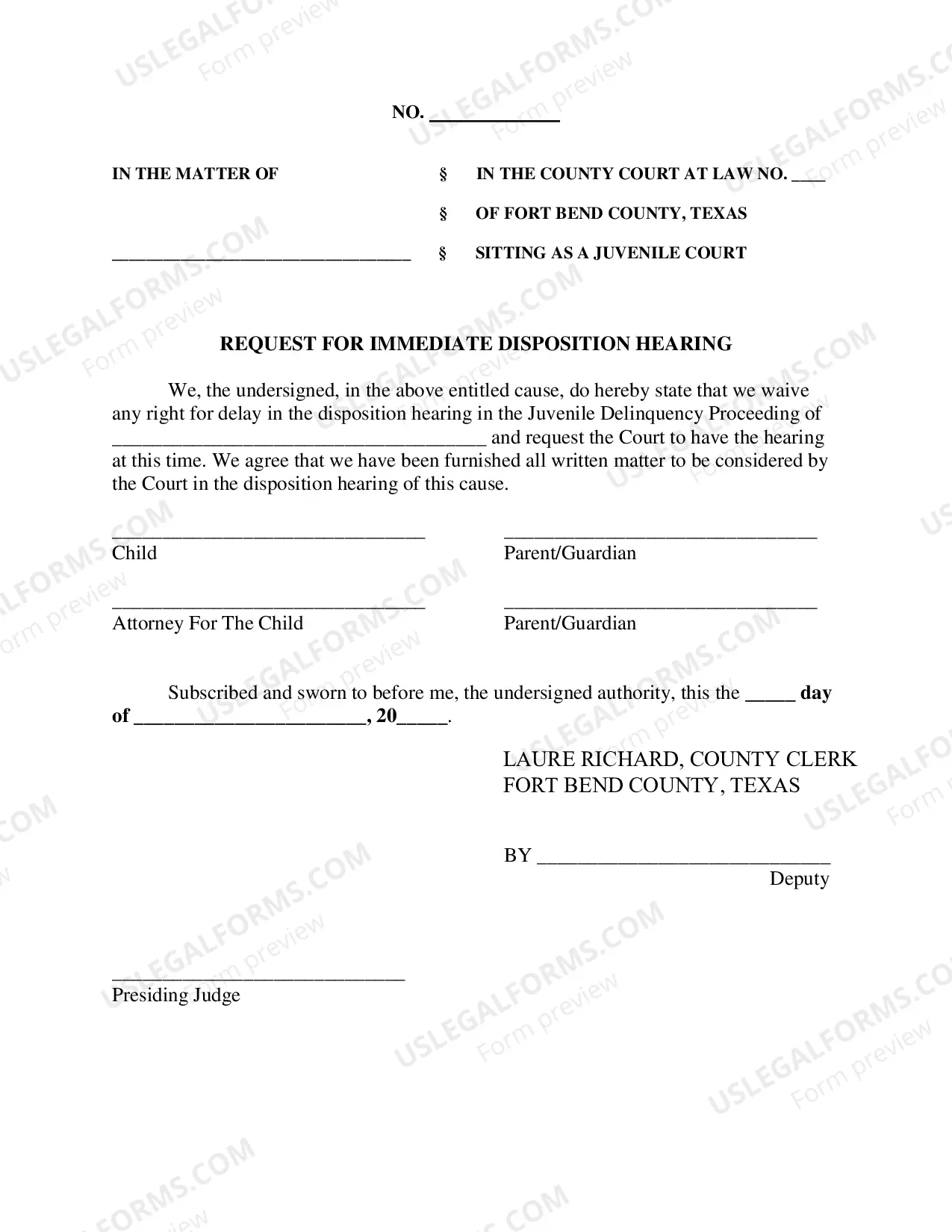 NO. ____

IN THE MATTER OF

____

§ IN THE COUNTY COURT AT LAW NO. ____
§ OF FORT BEND COUNTY, TEXAS
§ SITTING AS A JUVENILE COURT

REQUEST FOR IMMEDIATE DISPOSITION HEARING

We, the undersigned, in the above entitled cause, do hereby state that we waive any right for delay in the disposition hearing in the Juvenile Delinquency Proceeding of ____ and request the Court to have the hearing at this time. We agree that we have been furnished all written matter to be considered by the Court in the disposition hearing of this cause.

____
Child

____
Attorney For The Child

____
Parent/Guardian

____
Parent/Guardian

Subscribed and sworn to before me, the undersigned authority, this the ____ day of ____, 20____.

LAURE RICHARD, COUNTY CLERK
FORT BEND COUNTY, TEXAS

BY ____
Deputy

____
Presiding Judge

USLEGALFORMS.COM Form preview